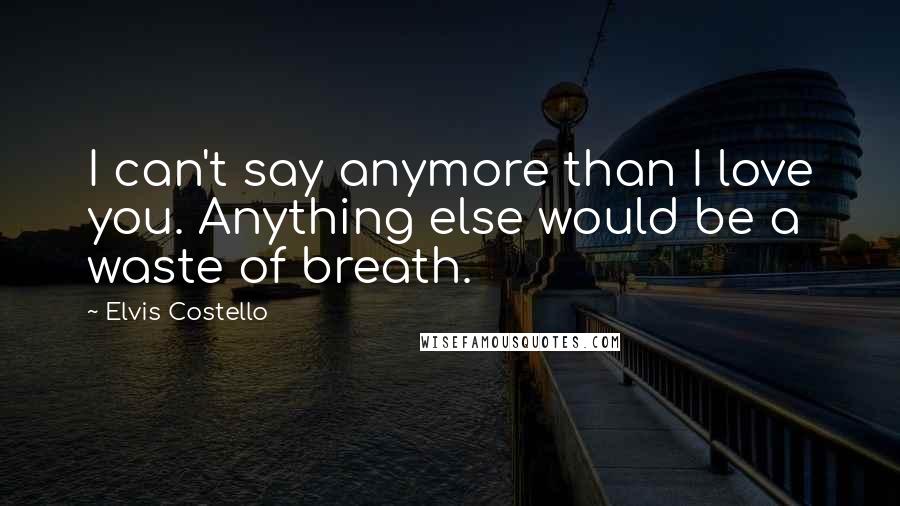 I can't say anymore than I love you. Anything else would be a waste of breath.

~ Elvis Costello

WISEFAMOUSQUOTES.COM